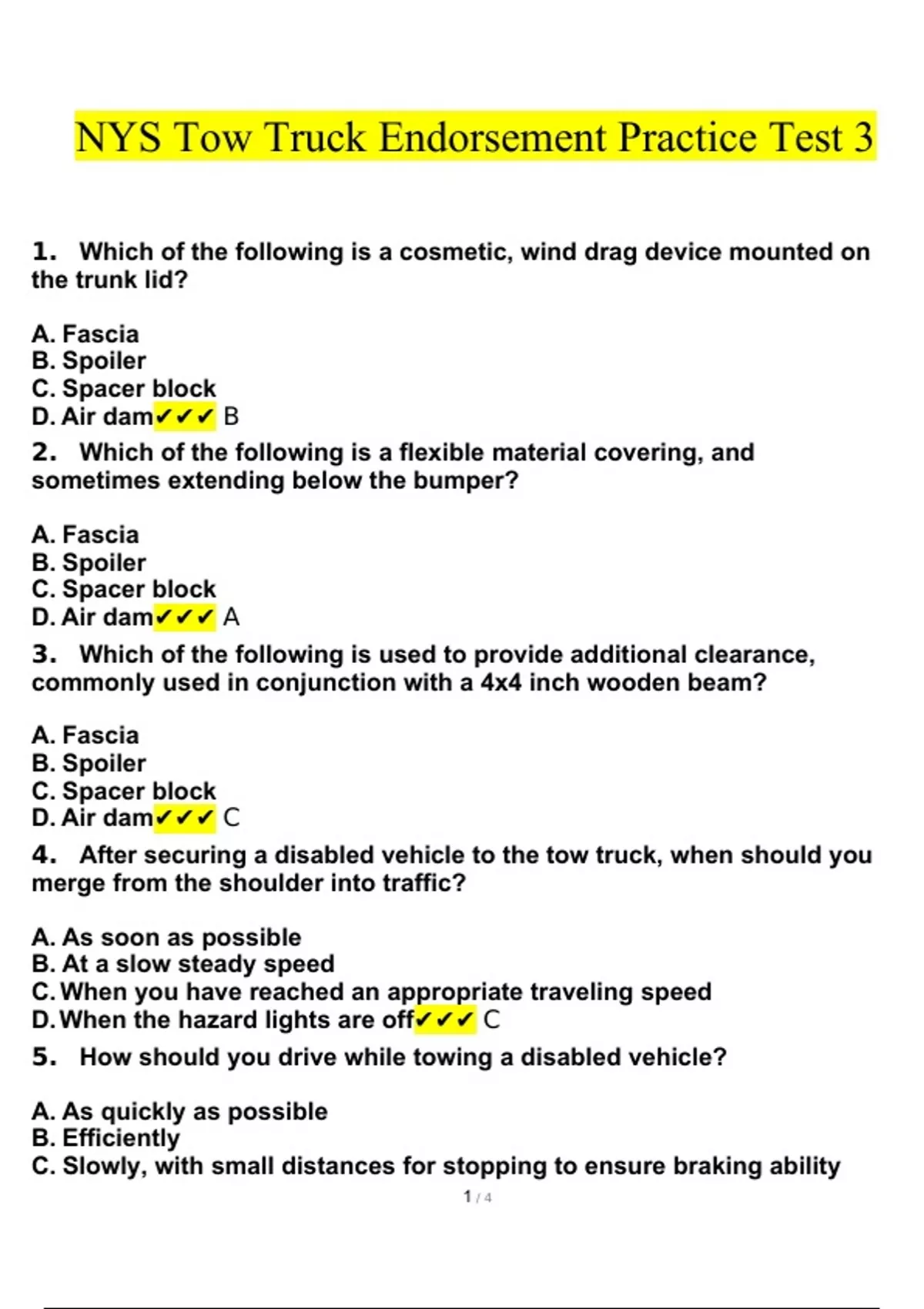 NYS Tow Truck Endorsement Practice Test 3

1. Which of the following is a cosmetic, wind drag device mounted on the trunk lid?

A. Fascia
B. Spoiler
C. Spacer block
D. Air dam✔✔✔ B

2. Which of the following is a flexible material covering, and sometimes extending below the bumper?

A. Fascia
B. Spoiler
C. Spacer block
D. Air dam✔✔✔ A

3. Which of the following is used to provide additional clearance, commonly used in conjunction with a 4x4 inch wooden beam?

A. Fascia
B. Spoiler
C. Spacer block
D. Air dam✔✔✔ C

4. After securing a disabled vehicle to the tow truck, when should you merge from the shoulder into traffic?

A. As soon as possible
B. At a slow steady speed
C. When you have reached an appropriate traveling speed
D. When the hazard lights are off✔✔✔ C

5. How should you drive while towing a disabled vehicle?

A. As quickly as possible
B. Efficiently
C. Slowly, with small distances for stopping to ensure braking ability

1 / 4